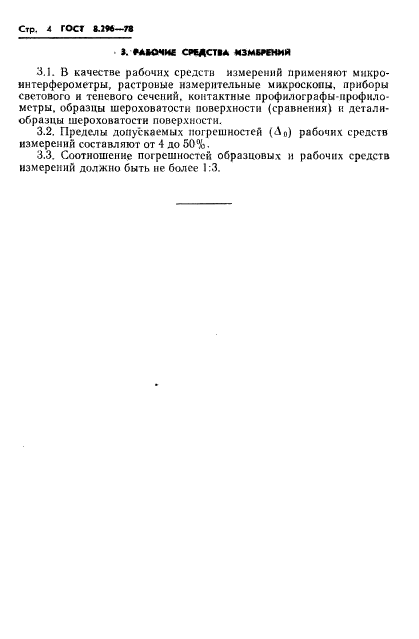 Стр. 4 ГОСТ 8.296—78

3. РАБОЧИЕ СРЕДСТВА ИЗМЕРЕНИЯ

3.1. В качестве рабочих средств измерений применяют микроинтерферометры, растровые измерительные микроскопы, приборы светового и теневого сечений, контактные профилографы-профилометры, образцы шероховатости поверхности (сравнения) и детали-образцы шероховатости поверхности.

3.2. Пределы допускаемых погрешностей ($\Delta_0$) рабочих средств измерений составляют от 4 до 50%.

3.3. Соотношение погрешностей образцовых и рабочих средств измерений должно быть не более 1:3.